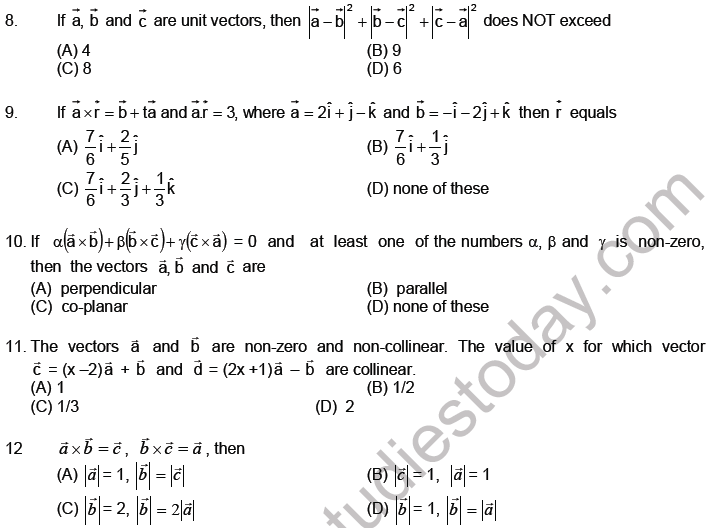 8. If $\vec{a}$, $\vec{b}$ and $\vec{c}$ are unit vectors, then $|\vec{a}-\vec{b}|^2+|\vec{b}-\vec{c}|^2+|\vec{c}-\vec{a}|^2$ does NOT exceed
(A) 4
(B) 9
(C) 8
(D) 6

9. If $\vec{a}\times\vec{r}=\vec{b}+t\vec{a}$ and $\vec{a}.\vec{r}=3$, where $\vec{a}=2\hat{i}+\hat{j}-\hat{k}$ and $\vec{b}=-\hat{i}-2\hat{j}+\hat{k}$ then $\vec{r}$ equals
(A) $\frac{7}{6}\hat{i}+\frac{2}{5}\hat{j}$
(B) $\frac{7}{6}\hat{i}+\frac{1}{3}\hat{j}$
(C) $\frac{7}{6}\hat{i}+\frac{2}{3}\hat{j}+\frac{1}{3}\hat{k}$
(D) none of these

10. If $\alpha(\vec{a}\times\vec{b})+\beta(\vec{b}\times\vec{c})+\gamma(\vec{c}\times\vec{a})=0$ and at least one of the numbers $\alpha$, $\beta$ and $\gamma$ is non-zero, then the vectors $\vec{a}$, $\vec{b}$ and $\vec{c}$ are
(A) perpendicular
(B) parallel
(C) co-planar
(D) none of these

11. The vectors $\vec{a}$ and $\vec{b}$ are non-zero and non-collinear. The value of x for which vector $\vec{c}=(x-2)\vec{a}+\vec{b}$ and $\vec{d}=(2x+1)\vec{a}-\vec{b}$ are collinear.
(A) 1
(B) 1/2
(C) 1/3
(D) 2

12 $\vec{a}\times\vec{b}=\vec{c}$, $\vec{b}\times\vec{c}=\vec{a}$, then
(A) $|\vec{a}|=1$, $|\vec{b}|=|\vec{c}|$
(B) $|\vec{c}|=1$, $|\vec{a}|=1$
(C) $|\vec{b}|=2$, $|\vec{b}|=2|\vec{a}|$
(D) $|\vec{b}|=1$, $|\vec{b}|=|\vec{a}|$

studiestoday.com